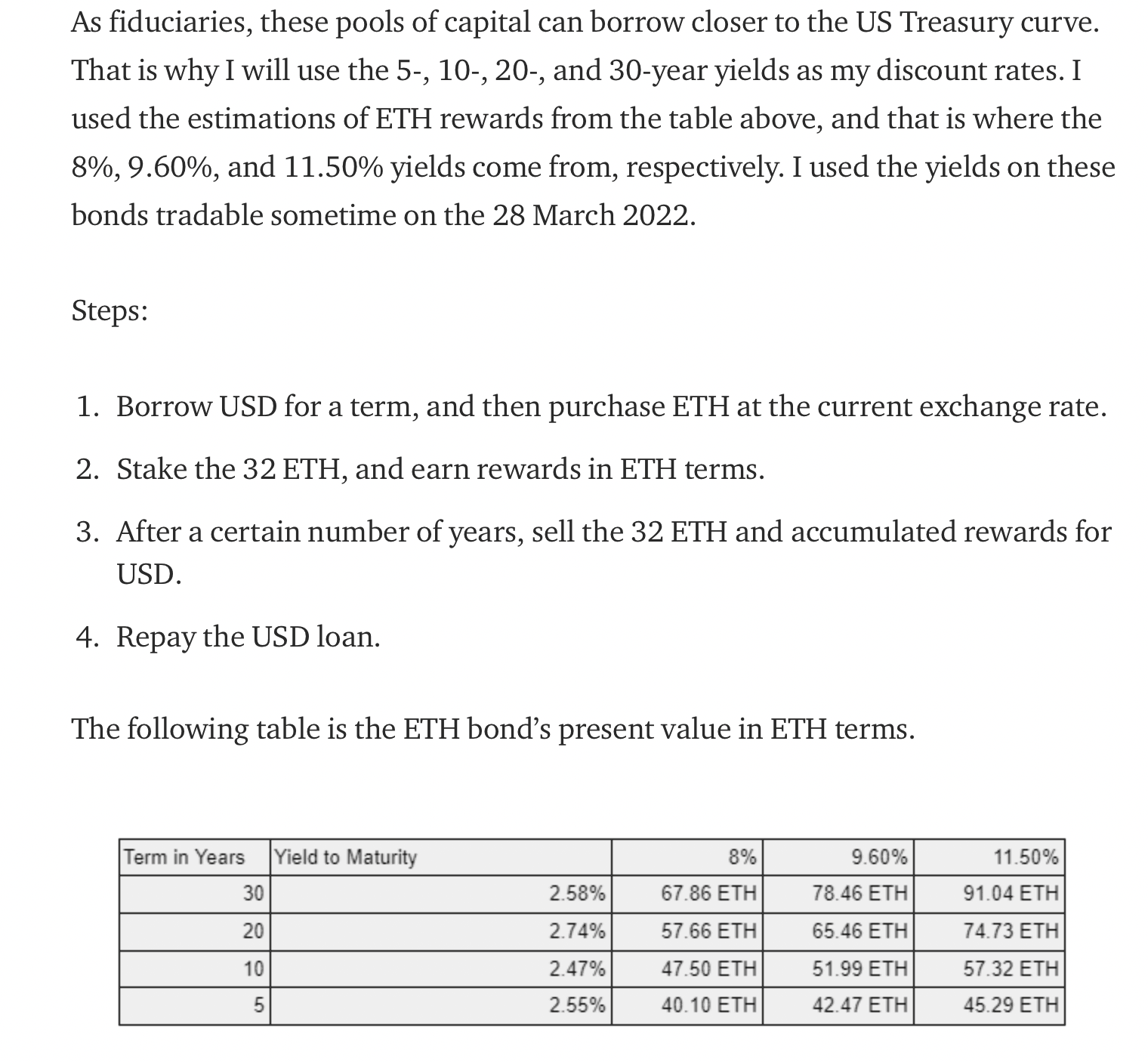 As fiduciaries, these pools of capital can borrow closer to the US Treasury curve. That is why I will use the 5-, 10-, 20-, and 30-year yields as my discount rates. I used the estimations of ETH rewards from the table above, and that is where the 8%, 9.60%, and 11.50% yields come from, respectively. I used the yields on these bonds tradable sometime on the 28 March 2022.

Steps:

1. Borrow USD for a term, and then purchase ETH at the current exchange rate.
2. Stake the 32 ETH, and earn rewards in ETH terms.
3. After a certain number of years, sell the 32 ETH and accumulated rewards for USD.
4. Repay the USD loan.

The following table is the ETH bond's present value in ETH terms.

| Term in Years | Yield to Maturity | 8% | 9.60% | 11.50% |
|---|---|---|---|---|
| 30 | 2.58% | 67.86 ETH | 78.46 ETH | 91.04 ETH |
| 20 | 2.74% | 57.66 ETH | 65.46 ETH | 74.73 ETH |
| 10 | 2.47% | 47.50 ETH | 51.99 ETH | 57.32 ETH |
| 5 | 2.55% | 40.10 ETH | 42.47 ETH | 45.29 ETH |